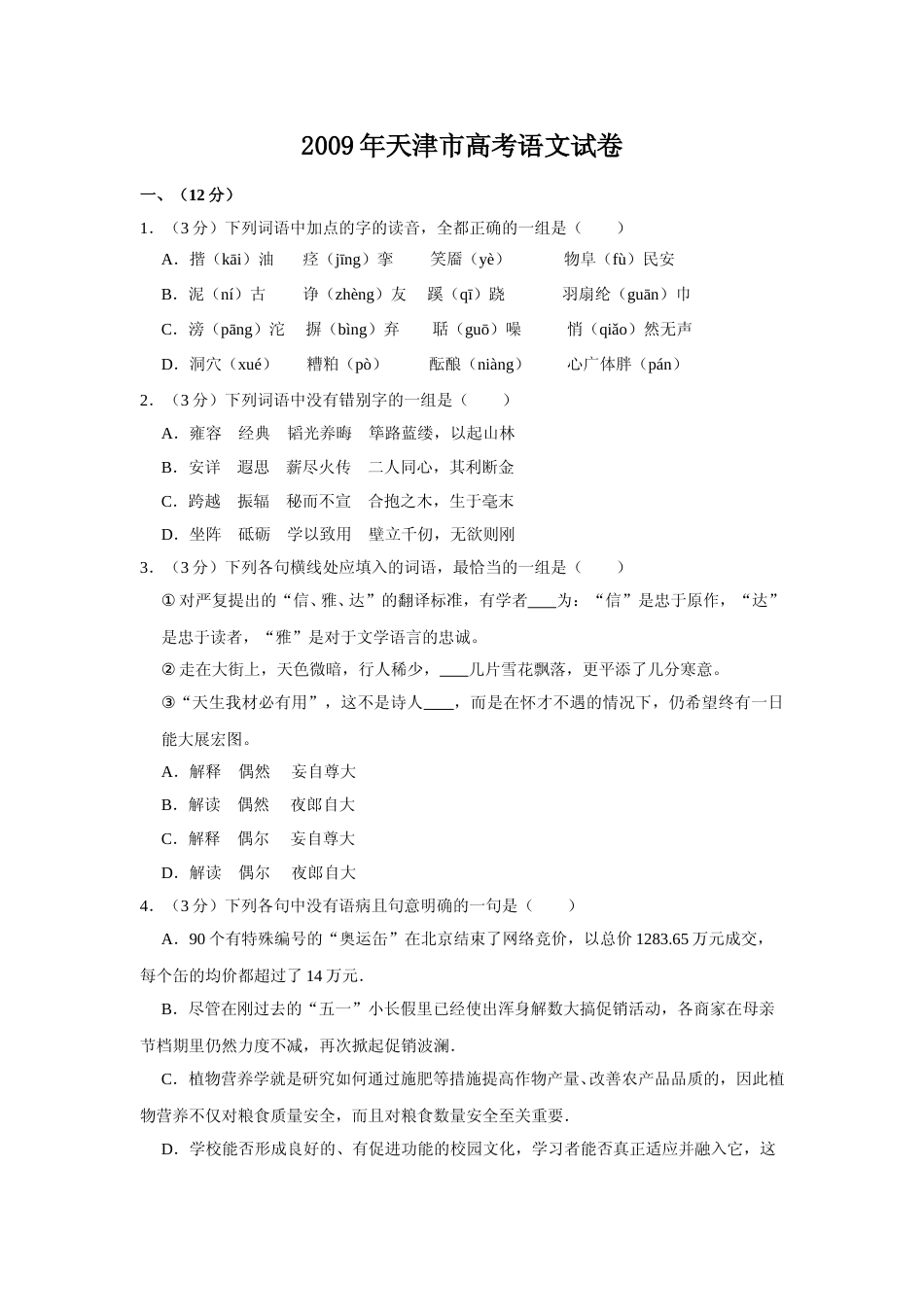 2009年天津市高考语文试卷

一、（12分）

1．（3分）下列词语中加点的字的读音，全都正确的一组是（　　）

A．揩（kāi）油　痉（jīng）挛　笑靥（yè）　物阜（fù）民安

B．泥（ní）古　诤（zhèng）友　蹊（qī）跷　羽扇纶（guān）巾

C．滂（pāng）沱　摒（bìng）弃　聒（guō）噪　悄（qiǎo）然无声

D．洞穴（xué）　糟粕（pò）　酝酿（niàng）　心广体胖（pán）

2．（3分）下列词语中没有错别字的一组是（　　）

A．雍容　经典　韬光养晦　筚路蓝缕，以起山林

B．安详　遐思　薪尽火传　二人同心，其利断金

C．跨越　振辐　秘而不宣　合抱之木，生于毫末

D．坐阵　砥砺　学以致用　壁立千仞，无欲则刚

3．（3分）下列各句横线处应填入的词语，最恰当的一组是（　　）

①对严复提出的“信、雅、达”的翻译标准，有学者____为：“信”是忠于原作，“达”是忠于读者，“雅”是对于文学语言的忠诚。

②走在大街上，天色微暗，行人稀少，____几片雪花飘落，更平添了几分寒意。

③“天生我材必有用”，这不是诗人____，而是在怀才不遇的情况下，仍希望终有一日能大展宏图。

A．解释　偶然　妄自尊大

B．解读　偶然　夜郎自大

C．解释　偶尔　妄自尊大

D．解读　偶尔　夜郎自大

4．（3分）下列各句中没有语病且句意明确的一句是（　　）

A．90个有特殊编号的“奥运缶”在北京结束了网络竞价，以总价1283.65万元成交，每个缶的均价都超过了14万元．

B．尽管在刚过去的“五一”小长假里已经使出浑身解数大搞促销活动，各商家在母亲节档期里仍然力度不减，再次掀起促销波澜．

C．植物营养学就是研究如何通过施肥等措施提高作物产量、改善农产品品质的，因此植物营养不仅对粮食质量安全，而且对粮食数量安全至关重要．

D．学校能否形成良好的、有促进功能的校园文化，学习者能否真正适应并融入它，这